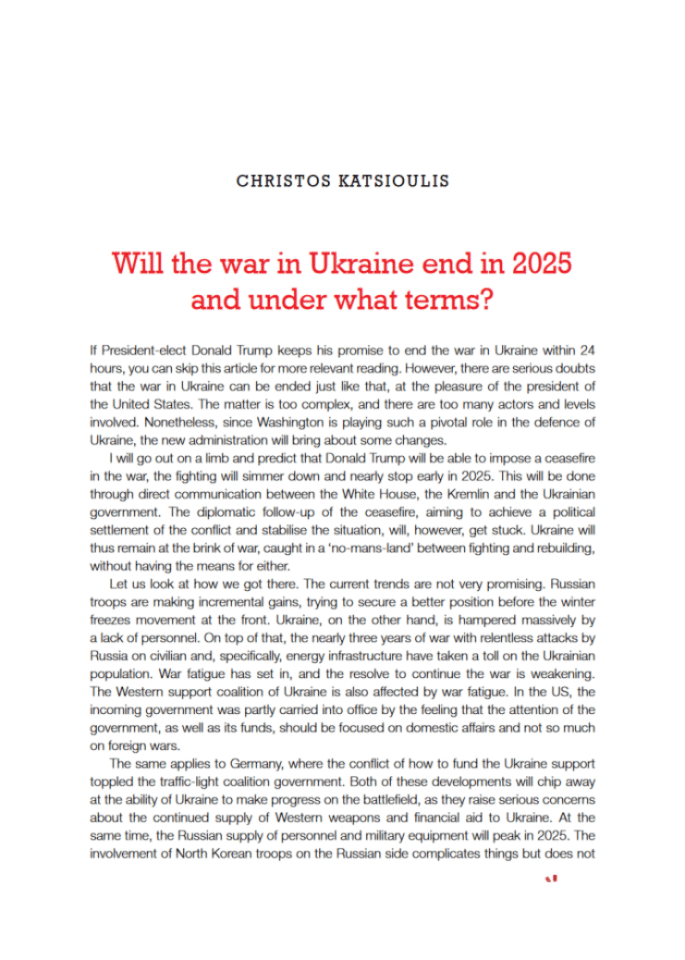 CHRISTOS KATSIOULIS

Will the war in Ukraine end in 2025 and under what terms?

If President-elect Donald Trump keeps his promise to end the war in Ukraine within 24 hours, you can skip this article for more relevant reading. However, there are serious doubts that the war in Ukraine can be ended just like that, at the pleasure of the president of the United States. The matter is too complex, and there are too many actors and levels involved. Nonetheless, since Washington is playing such a pivotal role in the defence of Ukraine, the new administration will bring about some changes.

I will go out on a limb and predict that Donald Trump will be able to impose a ceasefire in the war, the fighting will simmer down and nearly stop early in 2025. This will be done through direct communication between the White House, the Kremlin and the Ukrainian government. The diplomatic follow-up of the ceasefire, aiming to achieve a political settlement of the conflict and stabilise the situation, will, however, get stuck. Ukraine will thus remain at the brink of war, caught in a 'no-mans-land' between fighting and rebuilding, without having the means for either.

Let us look at how we got there. The current trends are not very promising. Russian troops are making incremental gains, trying to secure a better position before the winter freezes movement at the front. Ukraine, on the other hand, is hampered massively by a lack of personnel. On top of that, the nearly three years of war with relentless attacks by Russia on civilian and, specifically, energy infrastructure have taken a toll on the Ukrainian population. War fatigue has set in, and the resolve to continue the war is weakening. The Western support coalition of Ukraine is also affected by war fatigue. In the US, the incoming government was partly carried into office by the feeling that the attention of the government, as well as its funds, should be focused on domestic affairs and not so much on foreign wars.

The same applies to Germany, where the conflict of how to fund the Ukraine support toppled the traffic-light coalition government. Both of these developments will chip away at the ability of Ukraine to make progress on the battlefield, as they raise serious concerns about the continued supply of Western weapons and financial aid to Ukraine. At the same time, the Russian supply of personnel and military equipment will peak in 2025. The involvement of North Korean troops on the Russian side complicates things but does not